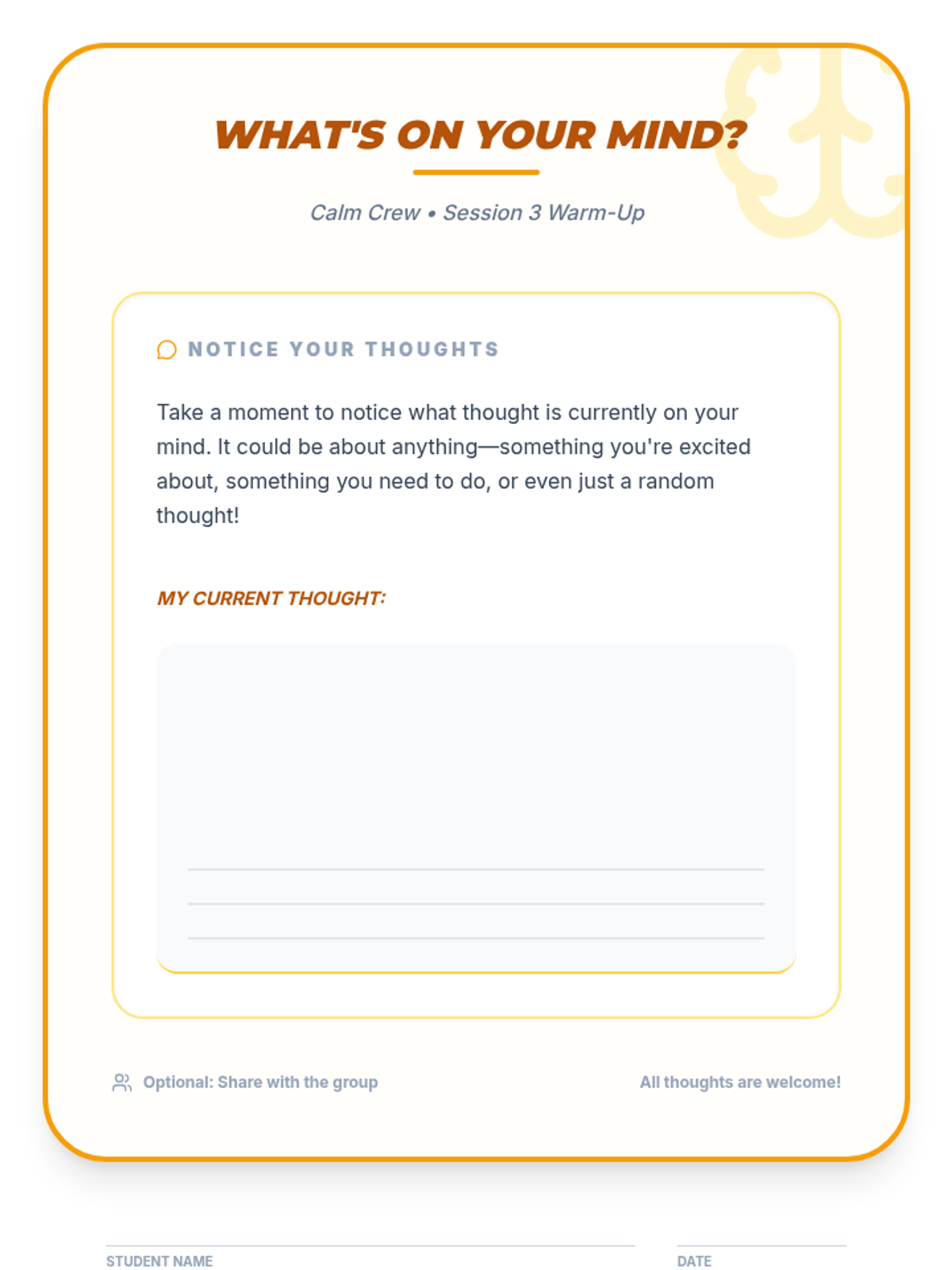 WHAT'S ON YOUR MIND?

Calm Crew • Session 3 Warm-Up

NOTICE YOUR THOUGHTS

Take a moment to notice what thought is currently on your mind. It could be about anything—something you're excited about, something you need to do, or even just a random thought!

MY CURRENT THOUGHT:

Optional: Share with the group

All thoughts are welcome!

STUDENT NAME

DATE